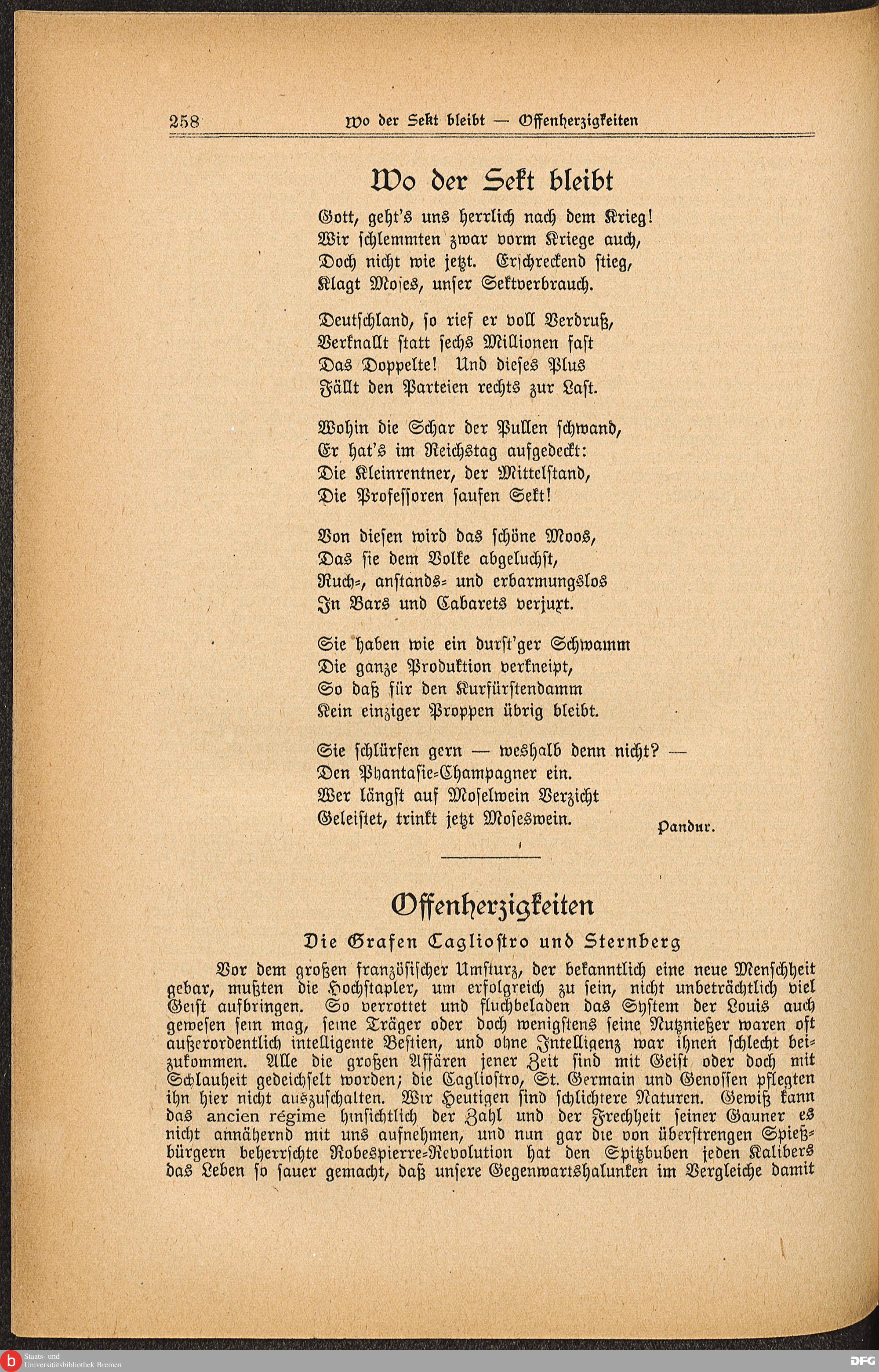 258 Wo der Sekt bleibt — Offenherzigkeiten

Wo der Sekt bleibt

Gott, geht's uns herrlich nach dem Krieg!
Wir schlemmten zwar vorm Kriege auch,
Doch nicht wie jetzt. Erschreckend stieg,
Klagt Moses, unser Sektverbrauch.

Deutschland, so rief er voll Verdruß,
Verknallt statt sechs Millionen fast
Das Doppelte! Und dieses Plus
Fällt den Parteien rechts zur Last.

Wohin die Schar der Pullen schwand,
Er hat's im Reichstag aufgedeckt:
Die Kleinrentner, der Mittelstand,
Die Professoren saufen Sekt!

Von diesen wird das schöne Moos,
Das sie dem Volke abgeluchst,
Ruch-, anstands- und erbarmungslos
In Bars und Cabarets verjuxt.

Sie haben wie ein durst'ger Schwamm
Die ganze Produktion verkneipt,
So daß für den Kurfürstendamm
Kein einziger Proppen übrig bleibt.

Sie schlürfen gern — weshalb denn nicht? —
Den Phantasie-Champagner ein.
Wer längst auf Moselwein Verzicht
Geleistet, trinkt jetzt Moseswein.

Pandur.

Offenherzigkeiten

Die Grafen Cagliostro und Sternberg

Vor dem großen französischer Umsturz, der bekanntlich eine neue Menschheit gebar, mußten die Hochstapler, um erfolgreich zu sein, nicht unbeträchtlich viel Geist aufbringen. So verrottet und fluchbeladen das System der Louis auch gewesen sein mag, seine Träger oder doch wenigstens seine Nutznießer waren oft außerordentlich intelligente Bestien, und ohne Intelligenz war ihnen schlecht beizukommen. Alle die großen Affären jener Zeit sind mit Geist oder doch mit Schlauheit gedeichselt worden; die Cagliostro, St. Germain und Genossen pflegten ihn hier nicht auszuschalten. Wir Heutigen sind schlichtere Naturen. Gewiß kann das ancien régime hinsichtlich der Zahl und der Frechheit seiner Gauner es nicht annähernd mit uns aufnehmen, und nun gar die von überstrengen Spießbürgern beherrschte Robespierre-Revolution hat den Spitzbuben jeden Kalibers das Leben so sauer gemacht, daß unsere Gegenwartshalunken im Vergleiche damit

Staats- und Universitätsbibliothek Bremen
DFG